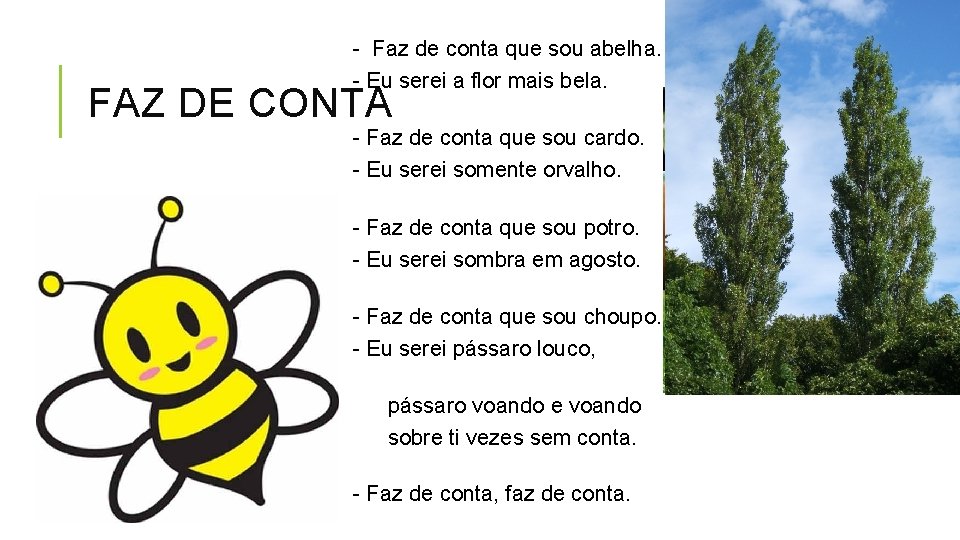 FAZ DE CONTA

- Faz de conta que sou abelha.
- Eu serei a flor mais bela.

- Faz de conta que sou cardo.
- Eu serei somente orvalho.

- Faz de conta que sou potro.
- Eu serei sombra em agosto.

- Faz de conta que sou choupo.
- Eu serei pássaro louco,

pássaro voando e voando
sobre ti vezes sem conta.

- Faz de conta, faz de conta.